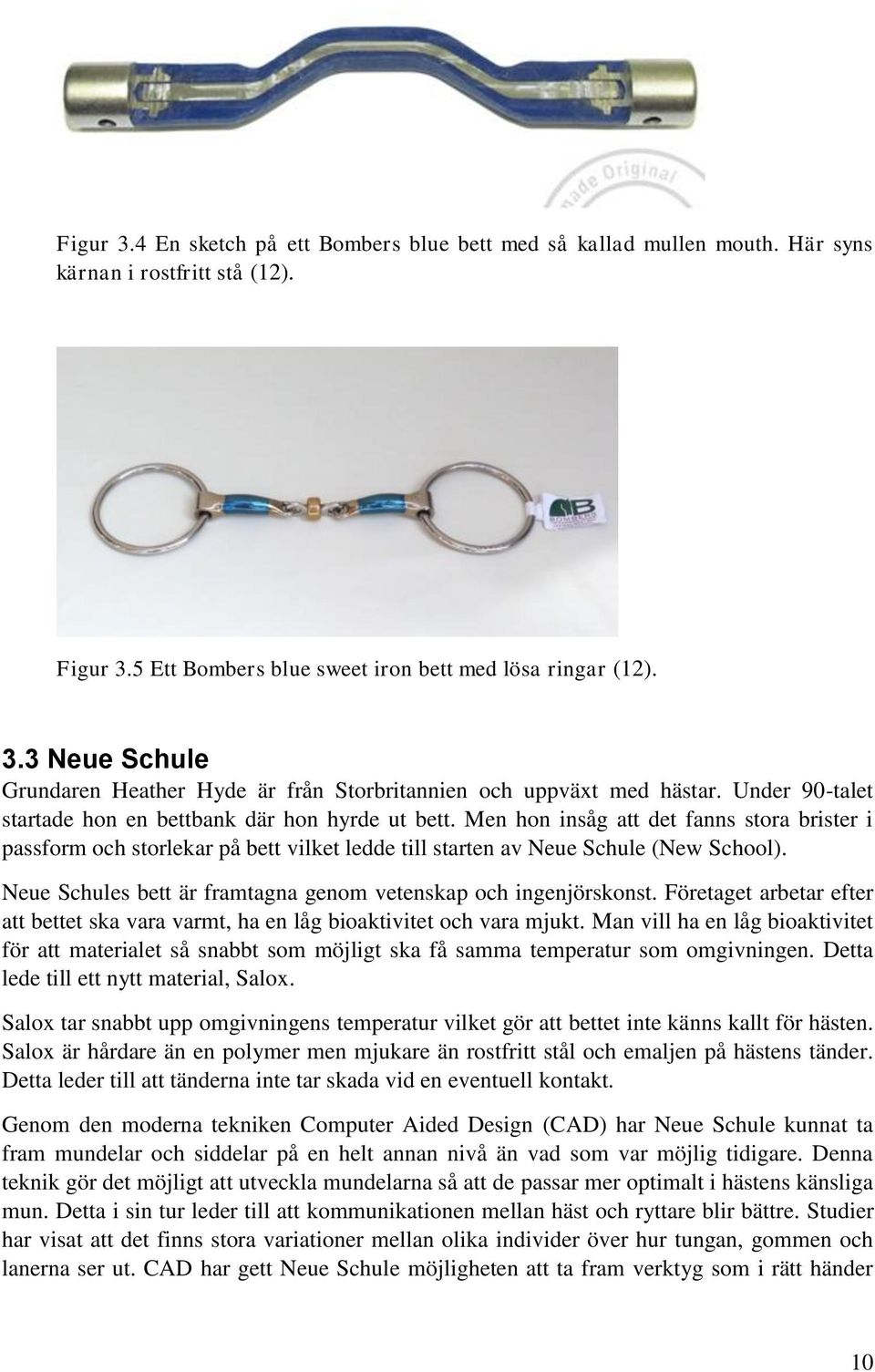 made Original

Figur 3.4 En sketch på ett Bombers blue bett med så kallad mullen mouth. Här syns kärnan i rostfritt stå (12).

B
BOMBERS

Figur 3.5 Ett Bombers blue sweet iron bett med lösa ringar (12).

3.3 Neue Schule

Grundaren Heather Hyde är från Storbritannien och uppväxt med hästar. Under 90-talet startade hon en bettbank där hon hyrde ut bett. Men hon insåg att det fanns stora brister i passform och storlekar på bett vilket ledde till starten av Neue Schule (New School).

Neue Schules bett är framtagna genom vetenskap och ingenjörskonst. Företaget arbetar efter att bettet ska vara varmt, ha en låg bioaktivitet och vara mjukt. Man vill ha en låg bioaktivitet för att materialet så snabbt som möjligt ska få samma temperatur som omgivningen. Detta lede till ett nytt material, Salox.

Salox tar snabbt upp omgivningens temperatur vilket gör att bettet inte känns kallt för hästen. Salox är hårdare än en polymer men mjukare än rostfritt stål och emaljen på hästens tänder. Detta leder till att tänderna inte tar skada vid en eventuell kontakt.

Genom den moderna tekniken Computer Aided Design (CAD) har Neue Schule kunnat ta fram mundelar och siddelar på en helt annan nivå än vad som var möjlig tidigare. Denna teknik gör det möjligt att utveckla mundelarna så att de passar mer optimalt i hästens känsliga mun. Detta i sin tur leder till att kommunikationen mellan häst och ryttare blir bättre. Studier har visat att det finns stora variationer mellan olika individer över hur tungan, gommen och lanerna ser ut. CAD har gett Neue Schule möjligheten att ta fram verktyg som i rätt händer

10